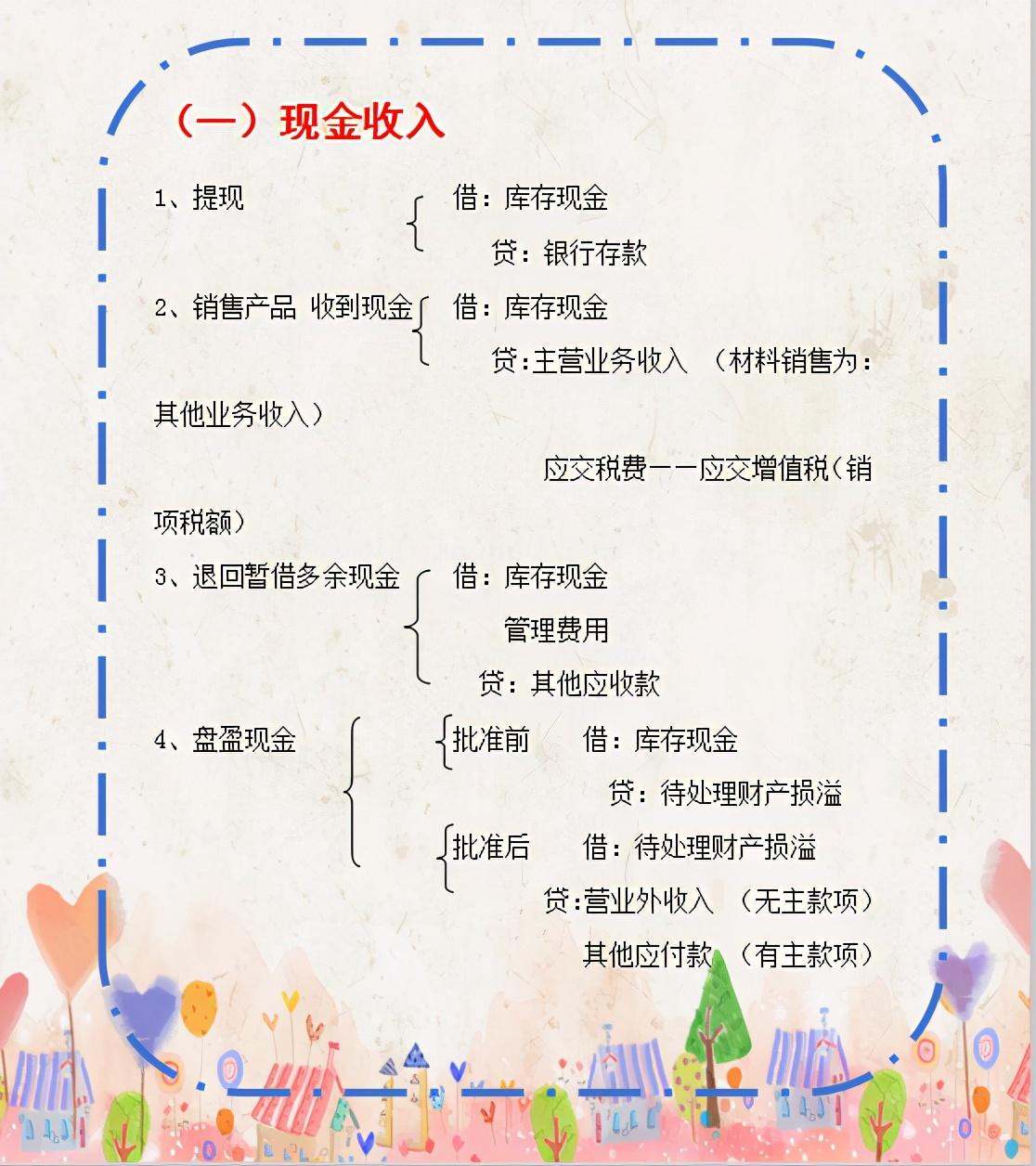 （一）现金收入

1、提现
借：库存现金
贷：银行存款

2、销售产品 收到现金
借：库存现金
贷:主营业务收入 （材料销售为：其他业务收入）
应交税费——应交增值税（销项税额）

3、退回暂借多余现金
借：库存现金
管理费用
贷：其他应收款

4、盘盈现金
批准前 借：库存现金
贷：待处理财产损溢
批准后 借：待处理财产损溢
贷:营业外收入 （无主款项）
其他应付款 （有主款项）